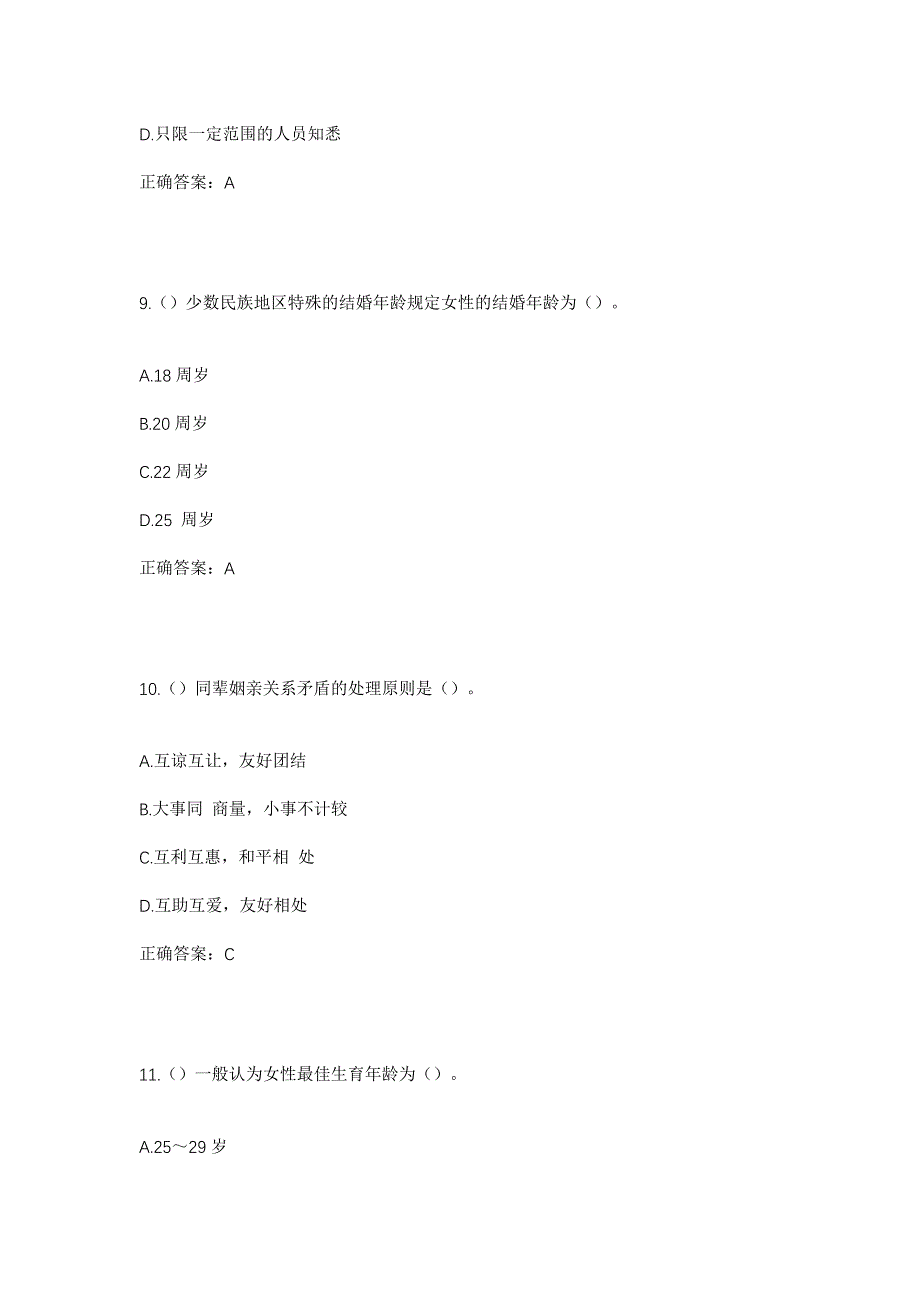 D.只限一定范围的人员知悉

正确答案：A

9.（）少数民族地区特殊的结婚年龄规定女性的结婚年龄为（）。

A.18 周岁

B.20 周岁

C.22 周岁

D.25 周岁

正确答案：A

10.（）同辈姻亲关系矛盾的处理原则是（）。

A.互谅互让，友好团结

B.大事同 商量，小事不计较

C.互利互惠，和平相 处

D.互助互爱，友好相处

正确答案：C

11.（）一般认为女性最佳生育年龄为（）。

A.25～29 岁